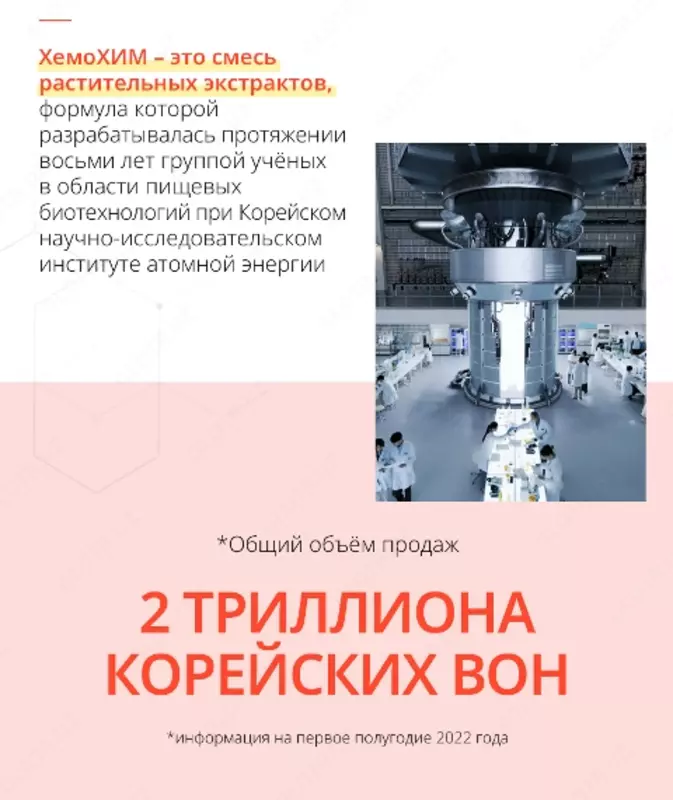 ХемоХИМ – это смесь растительных экстрактов, формула которой разрабатывалась протяжении восьми лет группой учёных в области пищевых биотехнологий при Корейском научно-исследовательском институте атомной энергии

*Общий объём продаж

2 ТРИЛЛИОНА КОРЕЙСКИХ ВОН

*информация на первое полугодие 2022 года